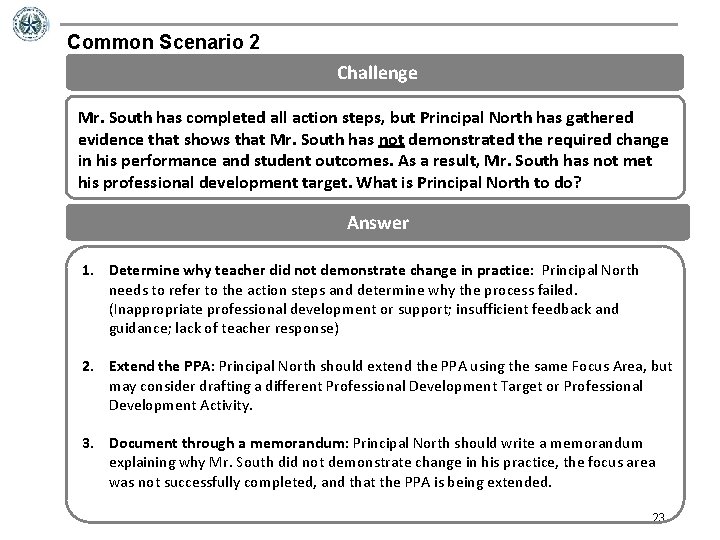 Common Scenario 2

Challenge

Mr. South has completed all action steps, but Principal North has gathered evidence that shows that Mr. South has not demonstrated the required change in his performance and student outcomes. As a result, Mr. South has not met his professional development target. What is Principal North to do?

Answer

1. Determine why teacher did not demonstrate change in practice: Principal North needs to refer to the action steps and determine why the process failed. (Inappropriate professional development or support; insufficient feedback and guidance; lack of teacher response)

2. Extend the PPA: Principal North should extend the PPA using the same Focus Area, but may consider drafting a different Professional Development Target or Professional Development Activity.

3. Document through a memorandum: Principal North should write a memorandum explaining why Mr. South did not demonstrate change in his practice, the focus area was not successfully completed, and that the PPA is being extended.

23